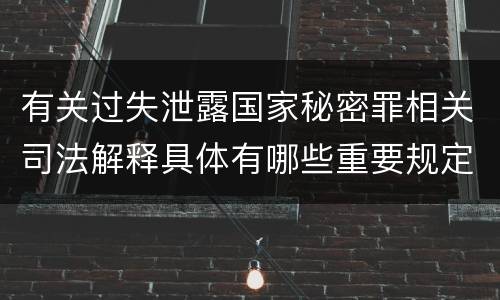 有关过失泄露国家秘密罪相关司法解释具体有哪些重要规定